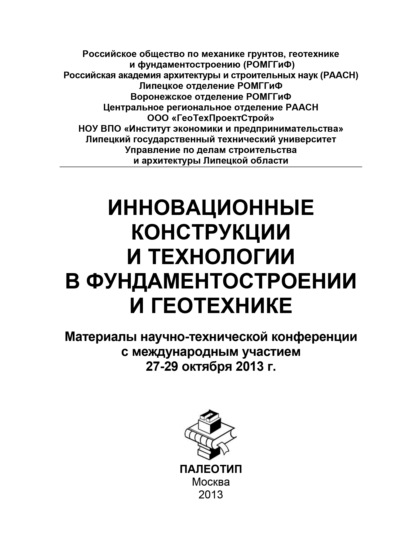 Российское общество по механике грунтов, геотехнике и фундаментостроению (РОМГГиФ)
Российская академия архитектуры и строительных наук (РААСН)
Липецкое отделение РОМГГиФ
Воронежское отделение РОМГГиФ
Центральное региональное отделение РААСН
ООО «ГеоТехПроектСтрой»
НОУ ВПО «Институт экономики и предпринимательства»
Липецкий государственный технический университет
Управление по делам строительства и архитектуры Липецкой области

ИННОВАЦИОННЫЕ КОНСТРУКЦИИ И ТЕХНОЛОГИИ В ФУНДАМЕНТОСТРОЕНИИ И ГЕОТЕХНИКЕ

Материалы научно-технической конференции с международным участием
27-29 октября 2013 г.

ПАЛЕОТИП
Москва
2013